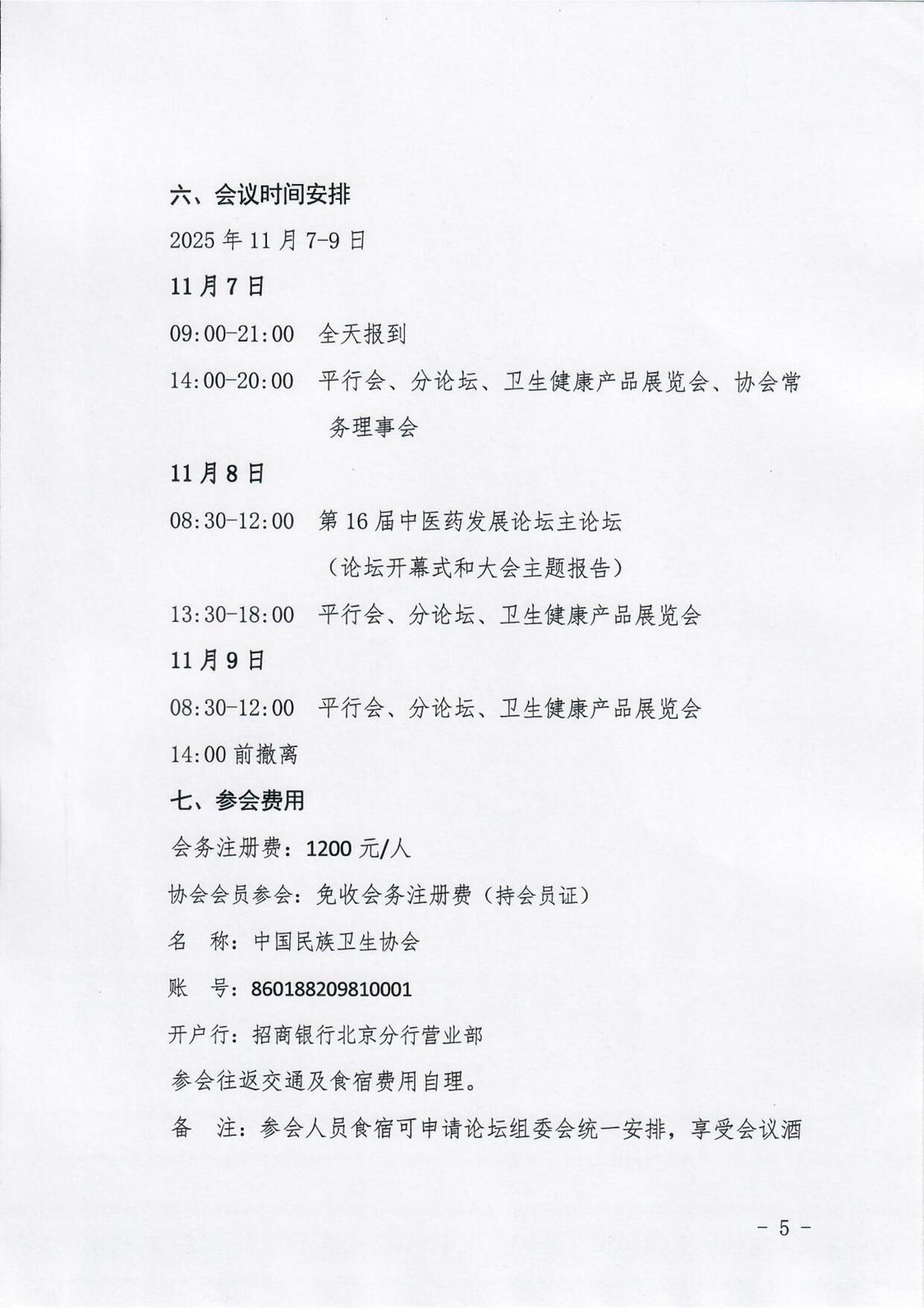 六、会议时间安排

2025年11月7-9日

11月7日

09:00-21:00 全天报到

14:00-20:00 平行会、分论坛、卫生健康产品展览会、协会常务理事会

11月8日

08:30-12:00 第16届中医药发展论坛主论坛

（论坛开幕式和大会主题报告）

13:30-18:00 平行会、分论坛、卫生健康产品展览会

11月9日

08:30-12:00 平行会、分论坛、卫生健康产品展览会

14:00前撤离

七、参会费用

会务注册费：1200元/人

协会会员参会：免收会务注册费（持会员证）

名 称：中国民族卫生协会

账 号：860188209810001

开户行：招商银行北京分行营业部

参会往返交通及食宿费用自理。

备 注：参会人员食宿可申请论坛组委会统一安排，享受会议酒

- 5 -